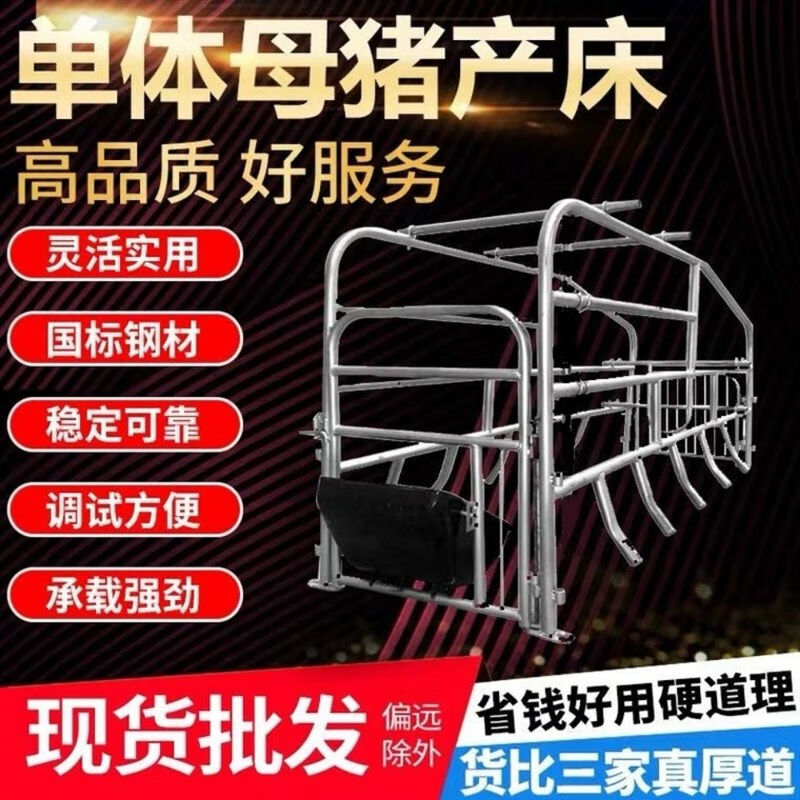 单体母猪产床
高品质 好服务

灵活实用
国标钢材
稳定可靠
调试方便
承载强劲

现货批发
偏远除外

省钱好用硬道理
货比三家真厚道